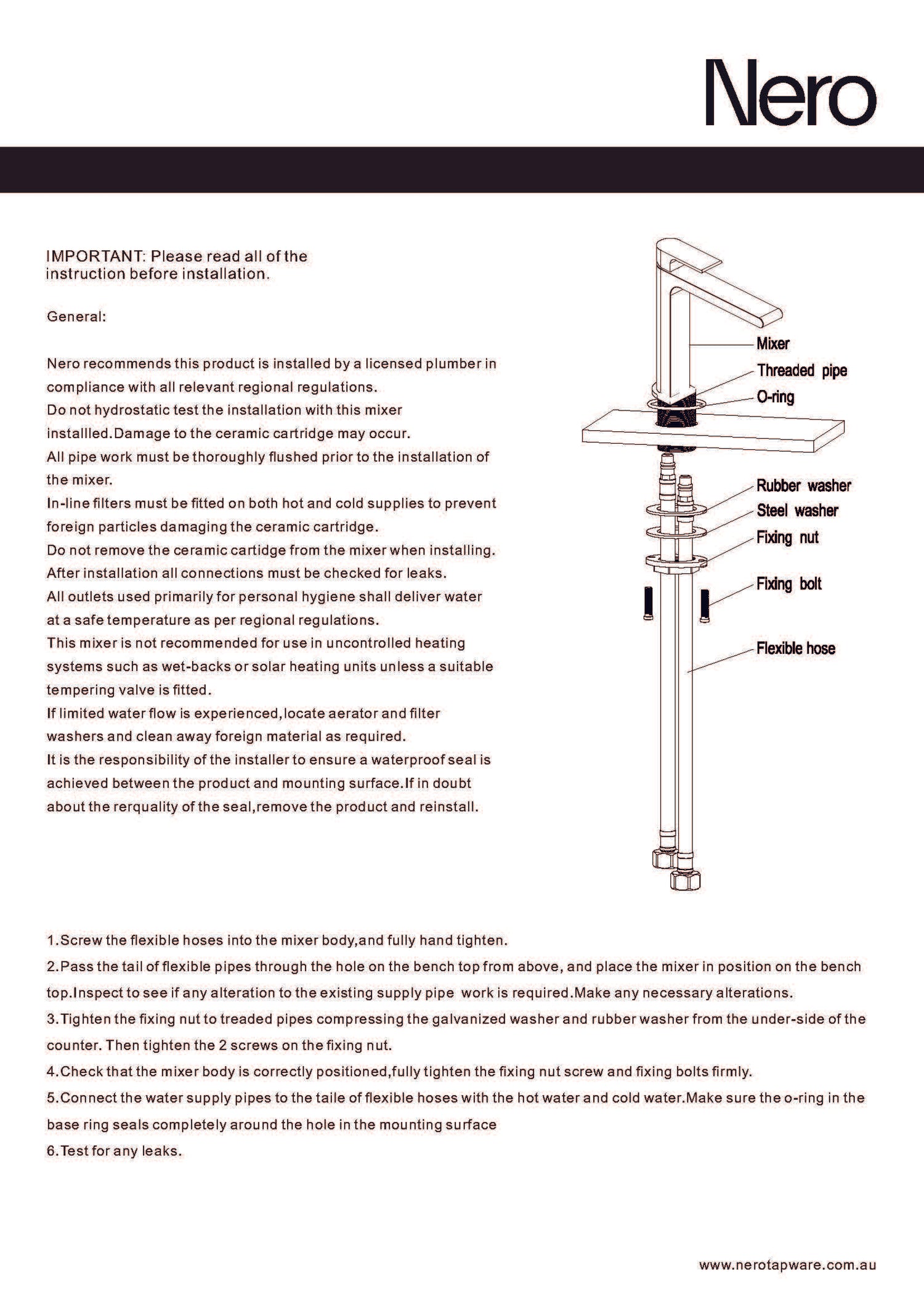 Nero

IMPORTANT: Please read all of the instruction before installation.

General:

Nero recommends this product is installed by a licensed plumber in compliance with all relevant regional regulations.
Do not hydrostatic test the installation with this mixer installled.Damage to the ceramic cartridge may occur.
All pipe work must be thoroughly flushed prior to the installation of the mixer.
In-line filters must be fitted on both hot and cold supplies to prevent foreign particles damaging the ceramic cartridge.
Do not remove the ceramic cartidge from the mixer when installing.
After installation all connections must be checked for leaks.
All outlets used primarily for personal hygiene shall deliver water at a safe temperature as per regional regulations.
This mixer is not recommended for use in uncontrolled heating systems such as wet-backs or solar heating units unless a suitable tempering valve is fitted.
If limited water flow is experienced,locate aerator and filter washers and clean away foreign material as required.
It is the responsibility of the installer to ensure a waterproof seal is achieved between the product and mounting surface.If in doubt about the rerquality of the seal,remove the product and reinstall.

Mixer
Threaded pipe
O-ring
Rubber washer
Steel washer
Fixing nut
Fixing bolt
Flexible hose

1.Screw the flexible hoses into the mixer body,and fully hand tighten.
2.Pass the tail of flexible pipes through the hole on the bench top from above, and place the mixer in position on the bench top.Inspect to see if any alteration to the existing supply pipe work is required.Make any necessary alterations.
3.Tighten the fixing nut to treaded pipes compressing the galvanized washer and rubber washer from the under-side of the counter. Then tighten the 2 screws on the fixing nut.
4.Check that the mixer body is correctly positioned,fully tighten the fixing nut screw and fixing bolts firmly.
5.Connect the water supply pipes to the taile of flexible hoses with the hot water and cold water.Make sure the o-ring in the base ring seals completely around the hole in the mounting surface
6.Test for any leaks.

www.nerotapware.com.au